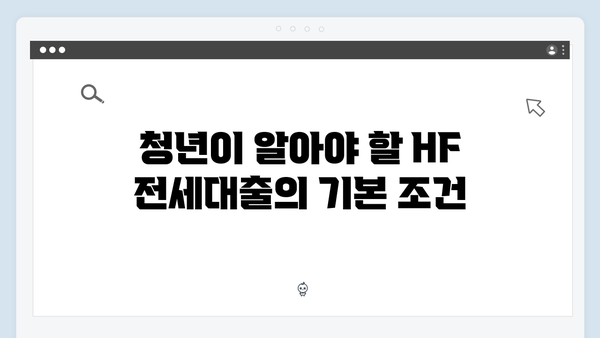 청년이 알아야 할 HF
전세대출의 기본 조건